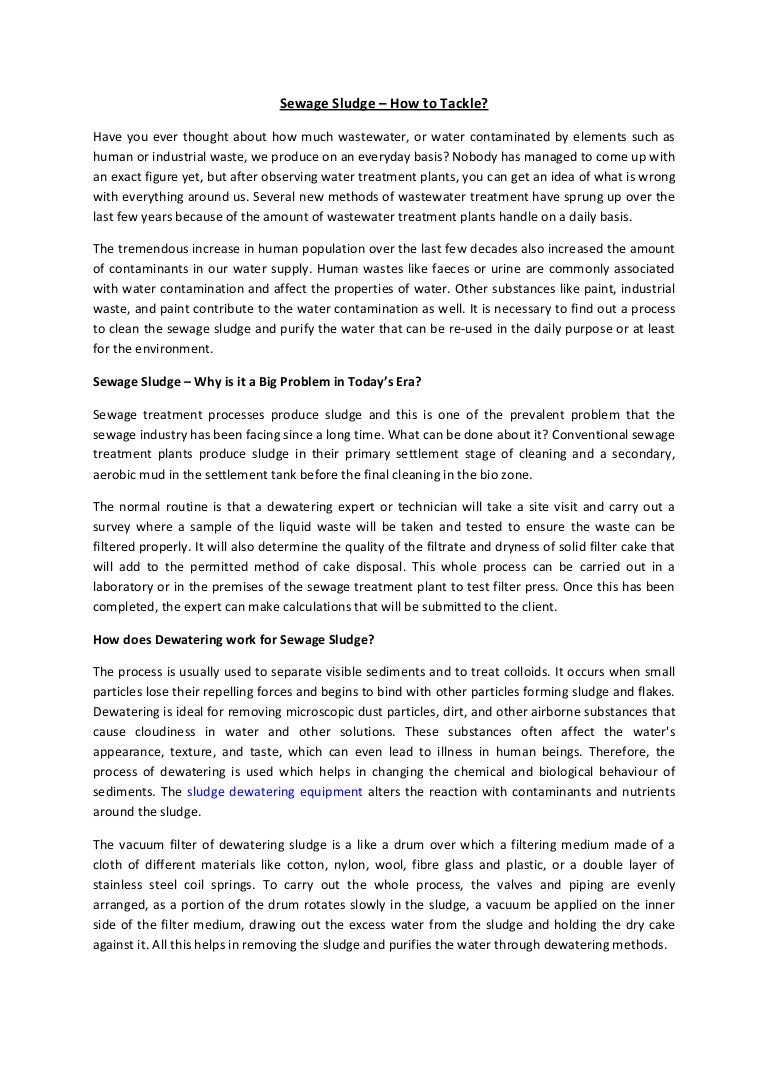 Sewage Sludge – How to Tackle?

Have you ever thought about how much wastewater, or water contaminated by elements such as human or industrial waste, we produce on an everyday basis? Nobody has managed to come up with an exact figure yet, but after observing water treatment plants, you can get an idea of what is wrong with everything around us. Several new methods of wastewater treatment have sprung up over the last few years because of the amount of wastewater treatment plants handle on a daily basis.

The tremendous increase in human population over the last few decades also increased the amount of contaminants in our water supply. Human wastes like faeces or urine are commonly associated with water contamination and affect the properties of water. Other substances like paint, industrial waste, and paint contribute to the water contamination as well. It is necessary to find out a process to clean the sewage sludge and purify the water that can be re-used in the daily purpose or at least for the environment.

Sewage Sludge – Why is it a Big Problem in Today's Era?

Sewage treatment processes produce sludge and this is one of the prevalent problem that the sewage industry has been facing since a long time. What can be done about it? Conventional sewage treatment plants produce sludge in their primary settlement stage of cleaning and a secondary, aerobic mud in the settlement tank before the final cleaning in the bio zone.

The normal routine is that a dewatering expert or technician will take a site visit and carry out a survey where a sample of the liquid waste will be taken and tested to ensure the waste can be filtered properly. It will also determine the quality of the filtrate and dryness of solid filter cake that will add to the permitted method of cake disposal. This whole process can be carried out in a laboratory or in the premises of the sewage treatment plant to test filter press. Once this has been completed, the expert can make calculations that will be submitted to the client.

How does Dewatering work for Sewage Sludge?

The process is usually used to separate visible sediments and to treat colloids. It occurs when small particles lose their repelling forces and begins to bind with other particles forming sludge and flakes. Dewatering is ideal for removing microscopic dust particles, dirt, and other airborne substances that cause cloudiness in water and other solutions. These substances often affect the water's appearance, texture, and taste, which can even lead to illness in human beings. Therefore, the process of dewatering is used which helps in changing the chemical and biological behaviour of sediments. The sludge dewatering equipment alters the reaction with contaminants and nutrients around the sludge.

The vacuum filter of dewatering sludge is a like a drum over which a filtering medium made of a cloth of different materials like cotton, nylon, wool, fibre glass and plastic, or a double layer of stainless steel coil springs. To carry out the whole process, the valves and piping are evenly arranged, as a portion of the drum rotates slowly in the sludge, a vacuum be applied on the inner side of the filter medium, drawing out the excess water from the sludge and holding the dry cake against it. All this helps in removing the sludge and purifies the water through dewatering methods.